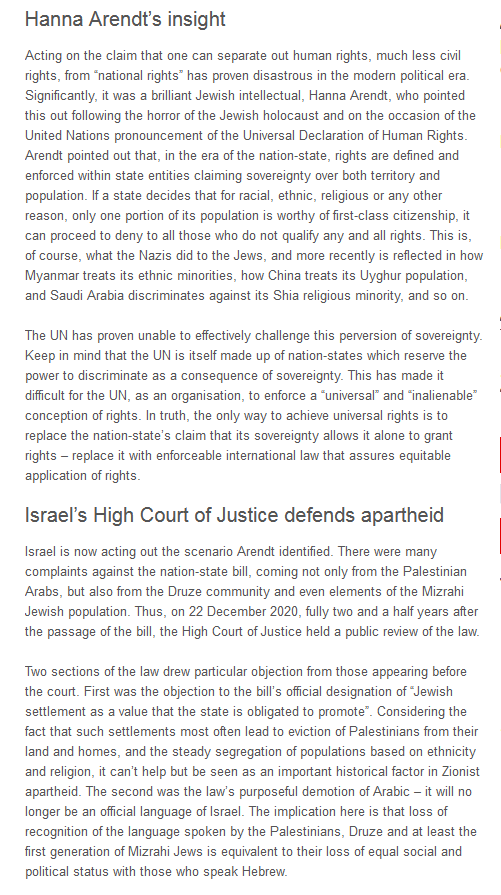 Hanna Arendt's insight

Acting on the claim that one can separate out human rights, much less civil rights, from "national rights" has proven disastrous in the modern political era. Significantly, it was a brilliant Jewish intellectual, Hanna Arendt, who pointed this out following the horror of the Jewish holocaust and on the occasion of the United Nations pronouncement of the Universal Declaration of Human Rights. Arendt pointed out that, in the era of the nation-state, rights are defined and enforced within state entities claiming sovereignty over both territory and population. If a state decides that for racial, ethnic, religious or any other reason, only one portion of its population is worthy of first-class citizenship, it can proceed to deny to all those who do not qualify any and all rights. This is, of course, what the Nazis did to the Jews, and more recently is reflected in how Myanmar treats its ethnic minorities, how China treats its Uyghur population, and Saudi Arabia discriminates against its Shia religious minority, and so on.

The UN has proven unable to effectively challenge this perversion of sovereignty. Keep in mind that the UN is itself made up of nation-states which reserve the power to discriminate as a consequence of sovereignty. This has made it difficult for the UN, as an organisation, to enforce a "universal" and "inalienable" conception of rights. In truth, the only way to achieve universal rights is to replace the nation-state's claim that its sovereignty allows it alone to grant rights – replace it with enforceable international law that assures equitable application of rights.

Israel's High Court of Justice defends apartheid

Israel is now acting out the scenario Arendt identified. There were many complaints against the nation-state bill, coming not only from the Palestinian Arabs, but also from the Druze community and even elements of the Mizrahi Jewish population. Thus, on 22 December 2020, fully two and a half years after the passage of the bill, the High Court of Justice held a public review of the law.

Two sections of the law drew particular objection from those appearing before the court. First was the objection to the bill's official designation of "Jewish settlement as a value that the state is obligated to promote". Considering the fact that such settlements most often lead to eviction of Palestinians from their land and homes, and the steady segregation of populations based on ethnicity and religion, it can't help but be seen as an important historical factor in Zionist apartheid. The second was the law's purposeful demotion of Arabic – it will no longer be an official language of Israel. The implication here is that loss of recognition of the language spoken by the Palestinians, Druze and at least the first generation of Mizrahi Jews is equivalent to their loss of equal social and political status with those who speak Hebrew.